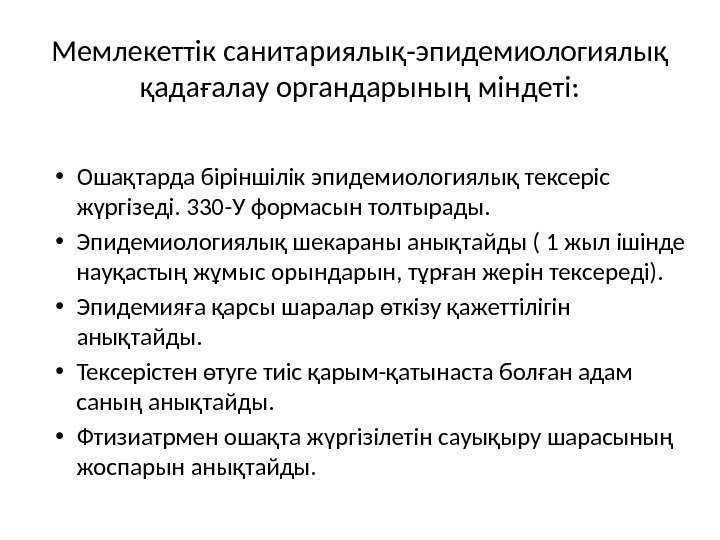 Мемлекеттік санитариялық-эпидемиологиялық қадағалау органдарының міндеті:

• Ошақтарда біріншілік эпидемиологиялық тексеріс жүргізеді. 330-У формасын толтырады.
• Эпидемиологиялық шекараны анықтайды ( 1 жыл ішінде науқастың жұмыс орындарын, тұрған жерін тексереді).
• Эпидемияға қарсы шаралар өткізу қажеттілігін анықтайды.
• Тексерістен өтуге тиіс қарым-қатынаста болған адам саның анықтайды.
• Фтизиатрмен ошақта жүргізілетін сауықыру шарасының жоспарын анықтайды.